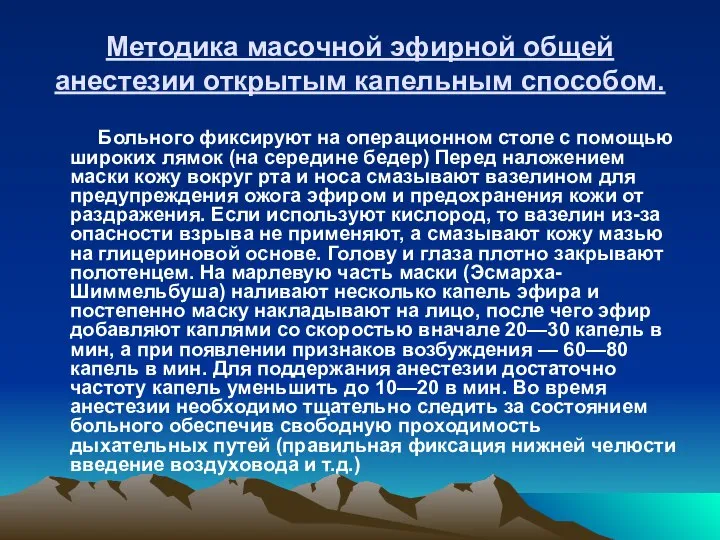 Методика масочной эфирной общей анестезии открытым капельным способом.

Больного фиксируют на операционном столе с помощью широких лямок (на середине бедер) Перед наложением маски кожу вокруг рта и носа смазывают вазелином для предупреждения ожога эфиром и предохранения кожи от раздражения. Если используют кислород, то вазелин из-за опасности взрыва не применяют, а смазывают кожу мазью на глицериновой основе. Голову и глаза плотно закрывают полотенцем. На марлевую часть маски (Эсмарха-Шиммельбуша) наливают несколько капель эфира и постепенно маску накладывают на лицо, после чего эфир добавляют каплями со скоростью вначале 20—30 капель в мин, а при появлении признаков возбуждения — 60—80 капель в мин. Для поддержания анестезии достаточно частоту капель уменьшить до 10—20 в мин. Во время анестезии необходимо тщательно следить за состоянием больного обеспечив свободную проходимость дыхательных путей (правильная фиксация нижней челюсти введение воздуховода и т.д.)